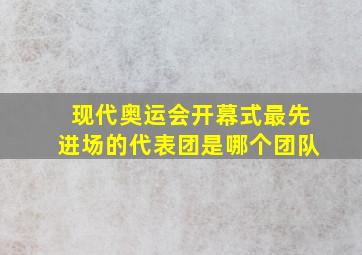 现代奥运会开幕式最先进场的代表团是哪个团队